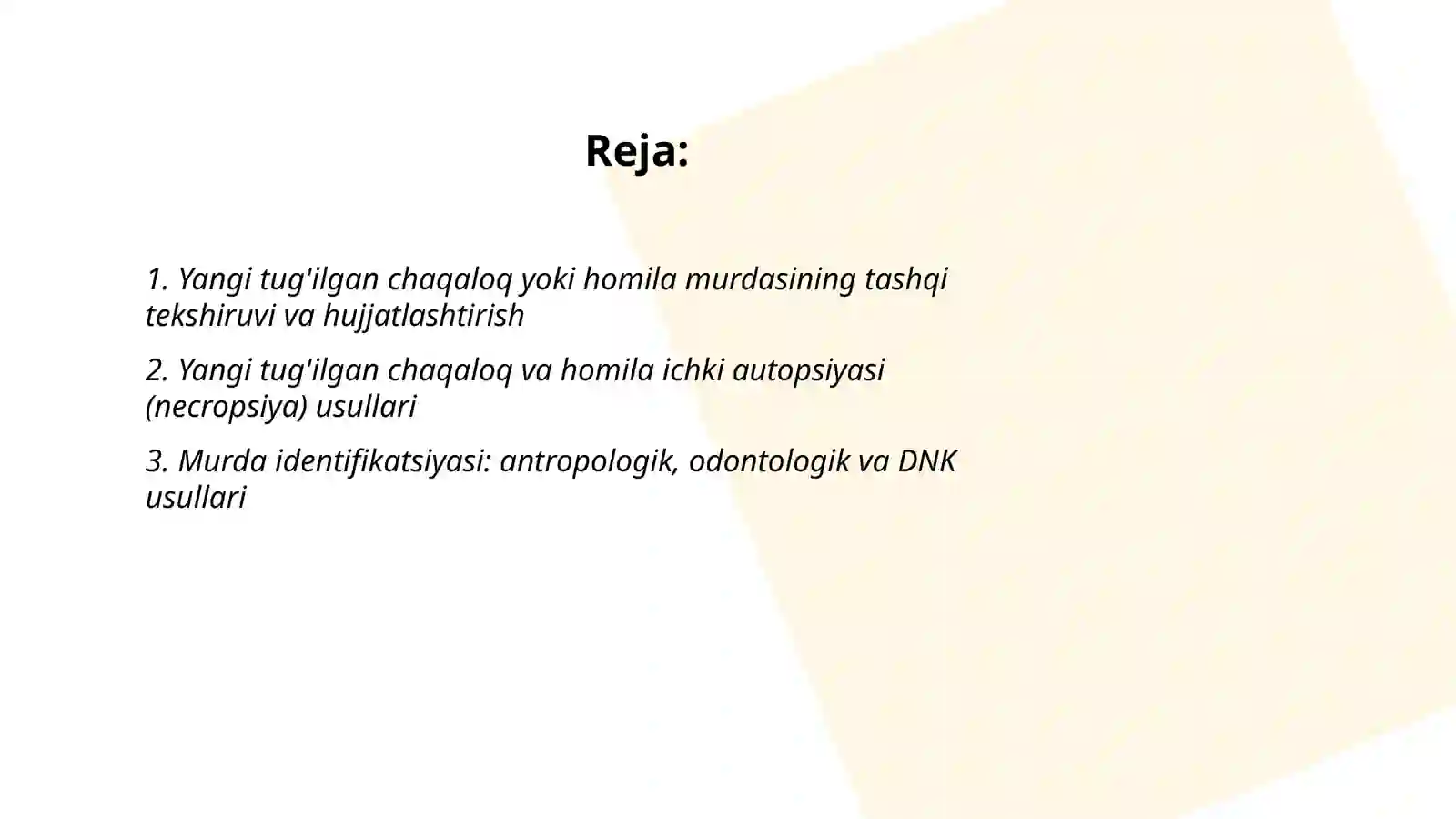 Reja:

1. Yangi tug'ilgan chaqaloq yoki homila murdasining tashqi tekshiruvi va hujjatlashtirish

2. Yangi tug'ilgan chaqaloq va homila ichki autopsiyasi (necropsiya) usullari

3. Murda identifikatsiyasi: antropologik, odontologik va DNK usullari